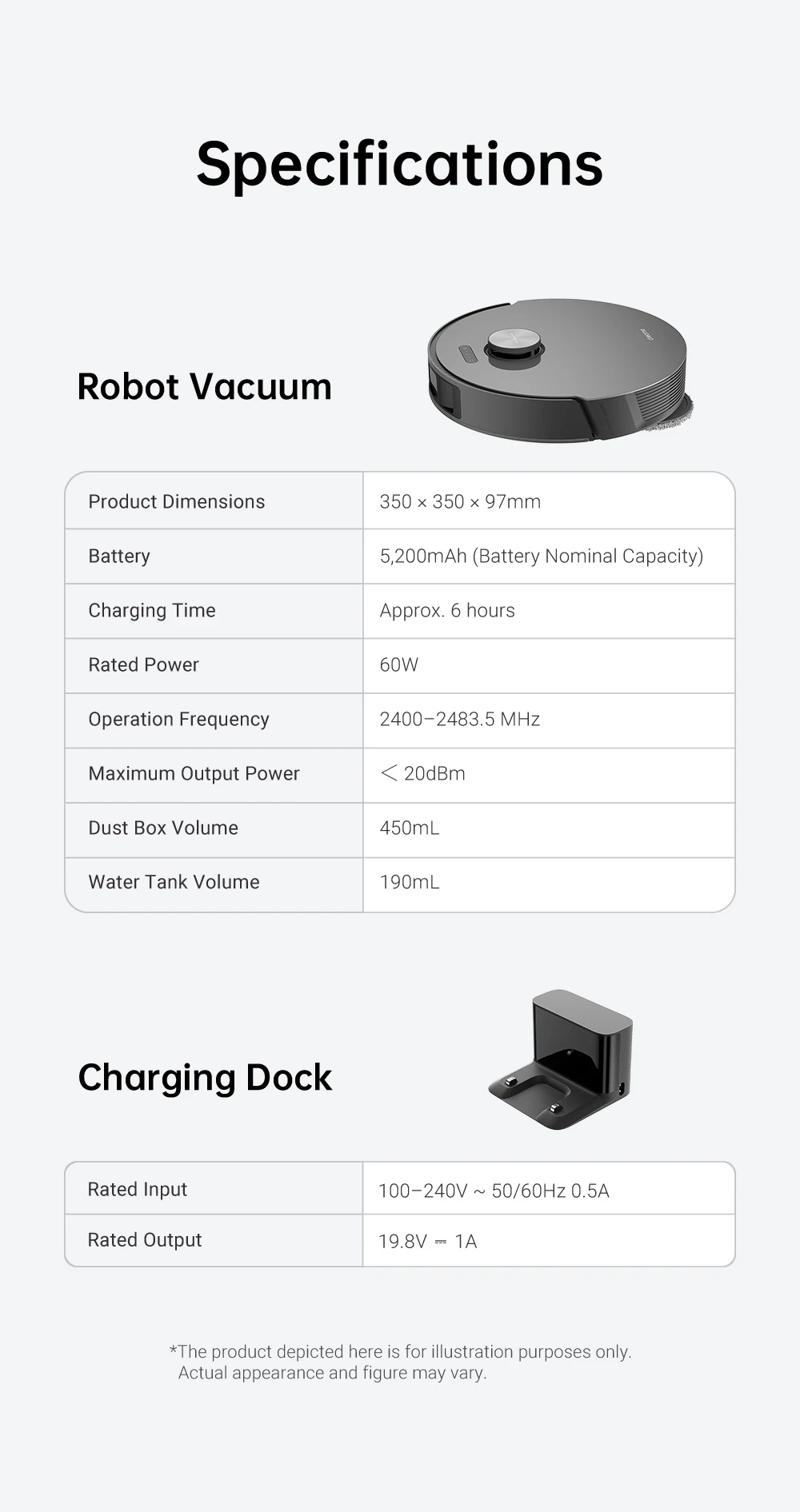 Specifications

Robot Vacuum

| Product Dimensions | 350 × 350 × 97mm |
|---|---|
| Battery | 5,200mAh (Battery Nominal Capacity) |
| Charging Time | Approx. 6 hours |
| Rated Power | 60W |
| Operation Frequency | 2400–2483.5 MHz |
| Maximum Output Power | < 20dBm |
| Dust Box Volume | 450mL |
| Water Tank Volume | 190mL |

Charging Dock

| Rated Input | 100–240V ~ 50/60Hz 0.5A |
|---|---|
| Rated Output | 19.8V ⎓ 1A |

*The product depicted here is for illustration purposes only. Actual appearance and figure may vary.